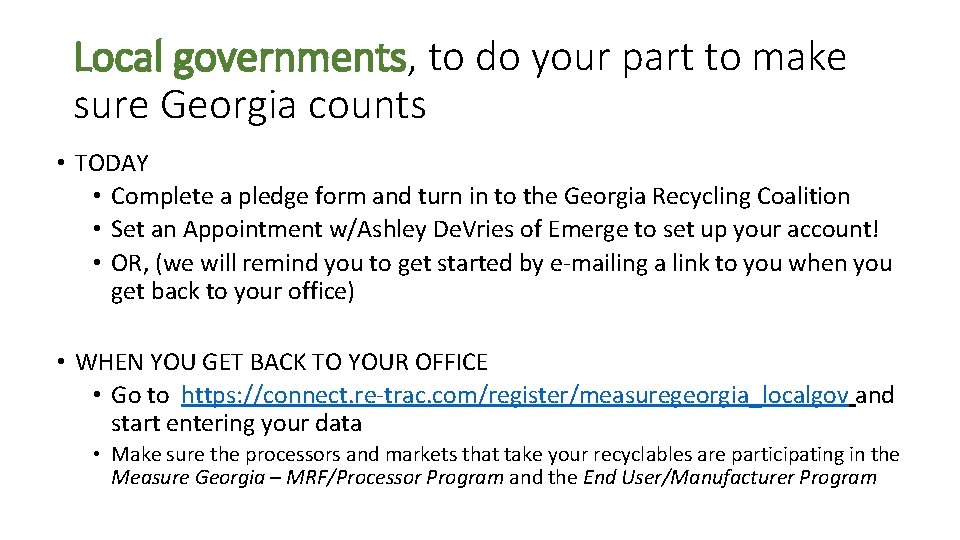 Local governments, to do your part to make sure Georgia counts

• TODAY
  • Complete a pledge form and turn in to the Georgia Recycling Coalition
  • Set an Appointment w/Ashley DeVries of Emerge to set up your account!
  • OR, (we will remind you to get started by e-mailing a link to you when you get back to your office)

• WHEN YOU GET BACK TO YOUR OFFICE
  • Go to https://connect.re-trac.com/register/measuregeorgia_localgov and start entering your data
  • Make sure the processors and markets that take your recyclables are participating in the Measure Georgia – MRF/Processor Program and the End User/Manufacturer Program